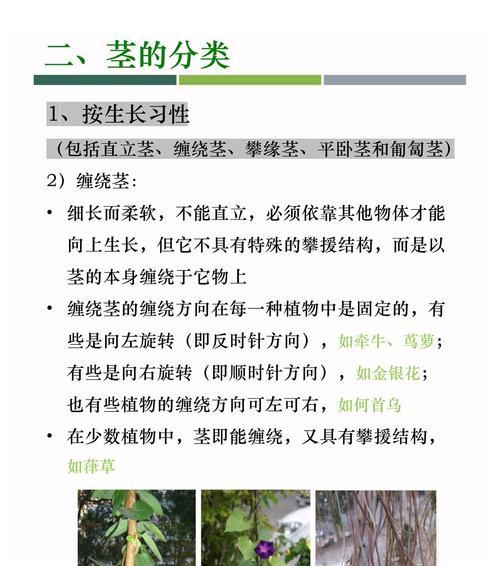 二、茎的分类

1、按生长习性

（包括直立茎、缠绕茎、攀缘茎、平卧茎和匍匐茎）

2）缠绕茎：

• 细长而柔软，不能直立，必须依靠其他物体才能向上生长，但它不具有特殊的攀援结构，而是以茎的本身缠绕于它物上

• 缠绕茎的缠绕方向在每一种植物中是固定的，有些是向左旋转（即反时针方向），如牵牛、茑萝；有些是向右旋转（即顺时针方向），如金银花；也有些植物的缠绕方向可左可右，如何首乌

• 在少数植物中，茎即能缠绕，又具有攀援结构，如葎草